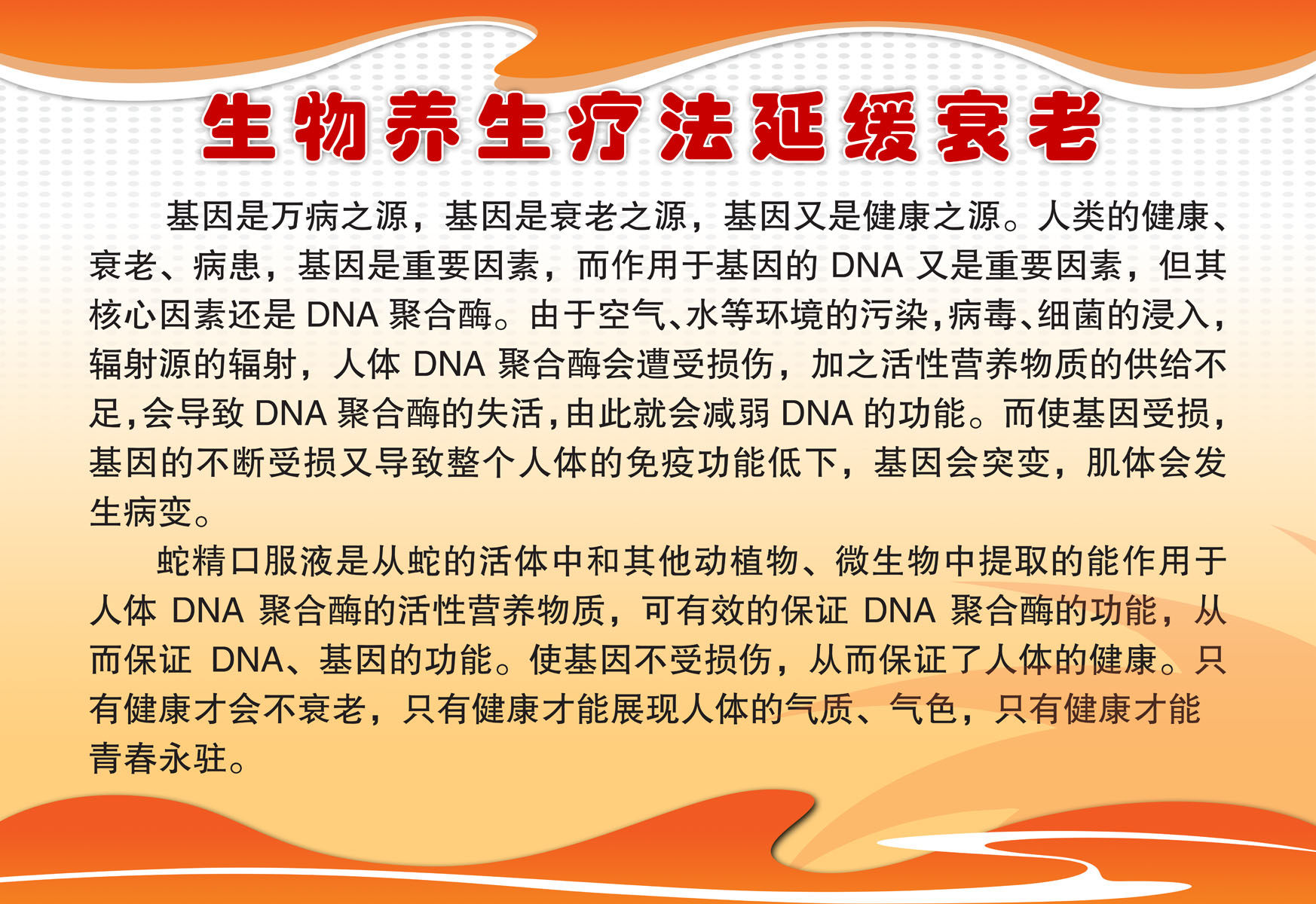 生物养生疗法延缓衰老

基因是万病之源，基因是衰老之源，基因又是健康之源。人类的健康、衰老、病患，基因是重要因素，而作用于基因的 DNA 又是重要因素，但其核心因素还是 DNA 聚合酶。由于空气、水等环境的污染，病毒、细菌的浸入，辐射源的辐射，人体 DNA 聚合酶会遭受损伤，加之活性营养物质的供给不足，会导致 DNA 聚合酶的失活，由此就会减弱 DNA 的功能。而使基因受损，基因的不断受损又导致整个人体的免疫功能低下，基因会突变，肌体会发生病变。

蛇精口服液是从蛇的活体中和其他动植物、微生物中提取的能作用于人体 DNA 聚合酶的活性营养物质，可有效的保证 DNA 聚合酶的功能，从而保证 DNA、基因的功能。使基因不受损伤，从而保证了人体的健康。只有健康才会不衰老，只有健康才能展现人体的气质、气色，只有健康才能青春永驻。